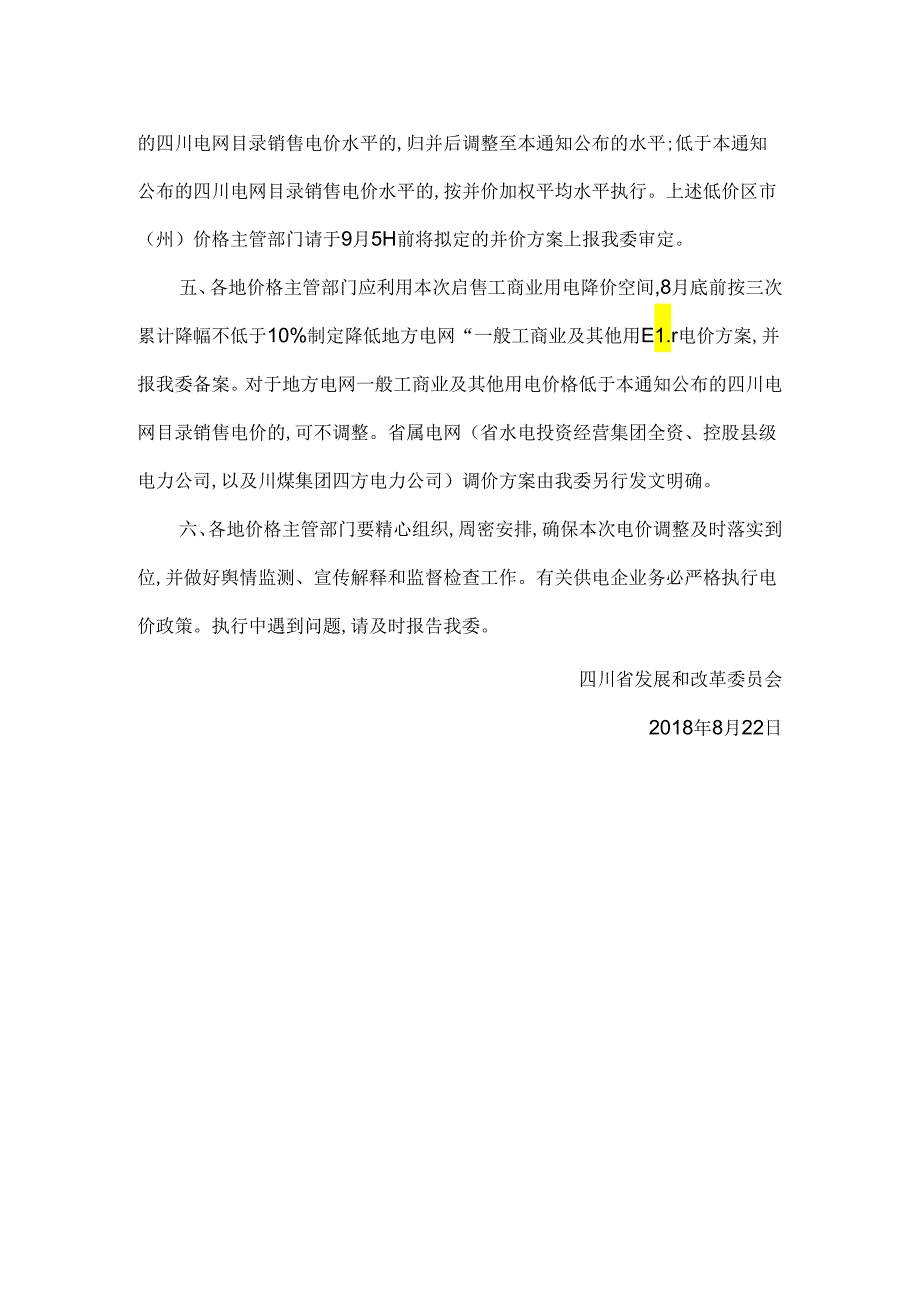 的四川电网目录销售电价水平的，归并后调整至本通知公布的水平；低于本通知公布的四川电网目录销售电价水平的，按并价加权平均水平执行。上述低价区市（州）价格主管部门请于9月5H前将拟定的并价方案上报我委审定。

五、各地价格主管部门应利用本次启售工商业用电降价空间，8月底前按三次累计降幅不低于10%制定降低地方电网“一般工商业及其他用E1.r电价方案，并报我委备案。对于地方电网一般工商业及其他用电价格低于本通知公布的四川电网目录销售电价的，可不调整。省属电网（省水电投资经营集团全资、控股县级电力公司，以及川煤集团四方电力公司）调价方案由我委另行发文明确。

六、各地价格主管部门要精心组织，周密安排，确保本次电价调整及时落实到位，并做好舆情监测、宣传解释和监督检查工作。有关供电企业务必严格执行电价政策。执行中遇到问题，请及时报告我委。

四川省发展和改革委员会

2018年8月22日